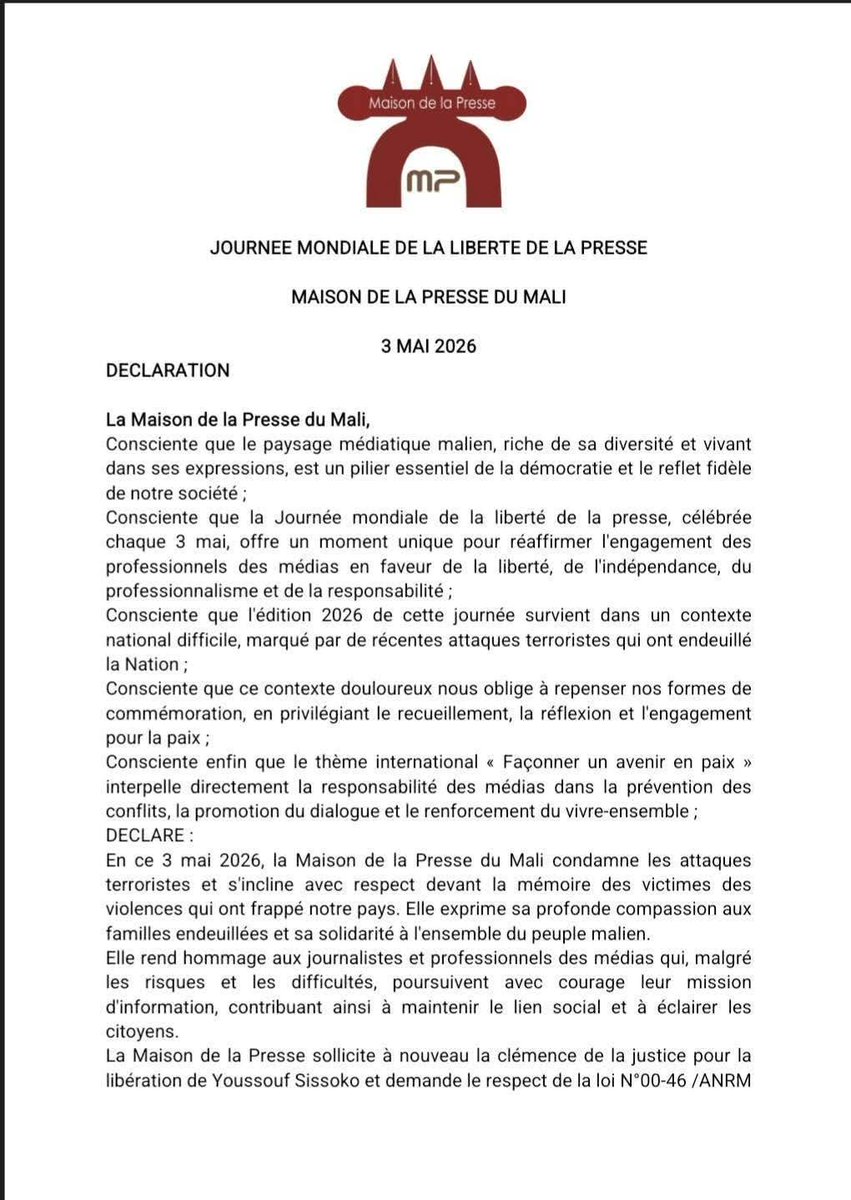 Maison de la Presse

MP

JOURNEE MONDIALE DE LA LIBERTE DE LA PRESSE

MAISON DE LA PRESSE DU MALI

3 MAI 2026

DECLARATION

La Maison de la Presse du Mali,

Consciente que le paysage médiatique malien, riche de sa diversité et vivant dans ses expressions, est un pilier essentiel de la démocratie et le reflet fidèle de notre société ;

Consciente que la Journée mondiale de la liberté de la presse, célébrée chaque 3 mai, offre un moment unique pour réaffirmer l'engagement des professionnels des médias en faveur de la liberté, de l'indépendance, du professionnalisme et de la responsabilité ;

Consciente que l'édition 2026 de cette journée survient dans un contexte national difficile, marqué par de récentes attaques terroristes qui ont endeuillé la Nation ;

Consciente que ce contexte douloureux nous oblige à repenser nos formes de commémoration, en privilégiant le recueillement, la réflexion et l'engagement pour la paix ;

Consciente enfin que le thème international « Façonner un avenir en paix » interpelle directement la responsabilité des médias dans la prévention des conflits, la promotion du dialogue et le renforcement du vivre-ensemble ;

DECLARE :

En ce 3 mai 2026, la Maison de la Presse du Mali condamne les attaques terroristes et s'incline avec respect devant la mémoire des victimes des violences qui ont frappé notre pays. Elle exprime sa profonde compassion aux familles endeuillées et sa solidarité à l'ensemble du peuple malien.

Elle rend hommage aux journalistes et professionnels des médias qui, malgré les risques et les difficultés, poursuivent avec courage leur mission d'information, contribuant ainsi à maintenir le lien social et à éclairer les citoyens.

La Maison de la Presse sollicite à nouveau la clémence de la justice pour la libération de Youssouf Sissoko et demande le respect de la loi N°00-46 /ANRM